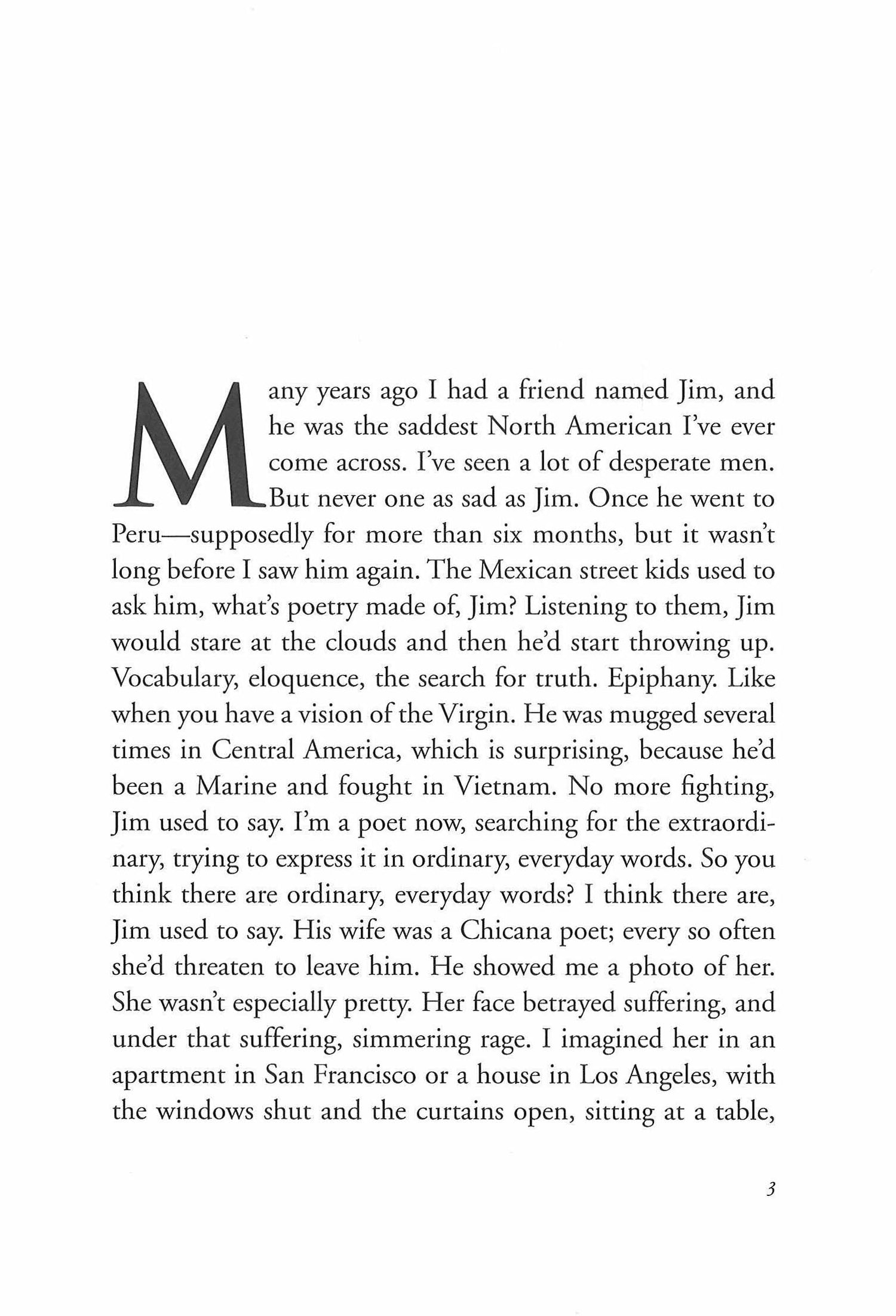 Many years ago I had a friend named Jim, and he was the saddest North American I've ever come across. I've seen a lot of desperate men. But never one as sad as Jim. Once he went to Peru—supposedly for more than six months, but it wasn't long before I saw him again. The Mexican street kids used to ask him, what's poetry made of, Jim? Listening to them, Jim would stare at the clouds and then he'd start throwing up. Vocabulary, eloquence, the search for truth. Epiphany. Like when you have a vision of the Virgin. He was mugged several times in Central America, which is surprising, because he'd been a Marine and fought in Vietnam. No more fighting, Jim used to say. I'm a poet now, searching for the extraordinary, trying to express it in ordinary, everyday words. So you think there are ordinary, everyday words? I think there are, Jim used to say. His wife was a Chicana poet; every so often she'd threaten to leave him. He showed me a photo of her. She wasn't especially pretty. Her face betrayed suffering, and under that suffering, simmering rage. I imagined her in an apartment in San Francisco or a house in Los Angeles, with the windows shut and the curtains open, sitting at a table,

3